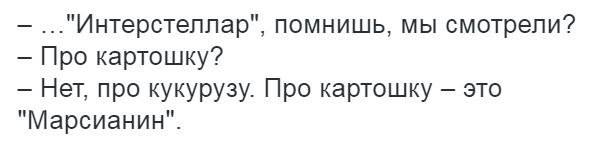 – ..."Интерстеллар", помнишь, мы смотрели?
– Про картошку?
– Нет, про кукурузу. Про картошку – это "Марсианин".